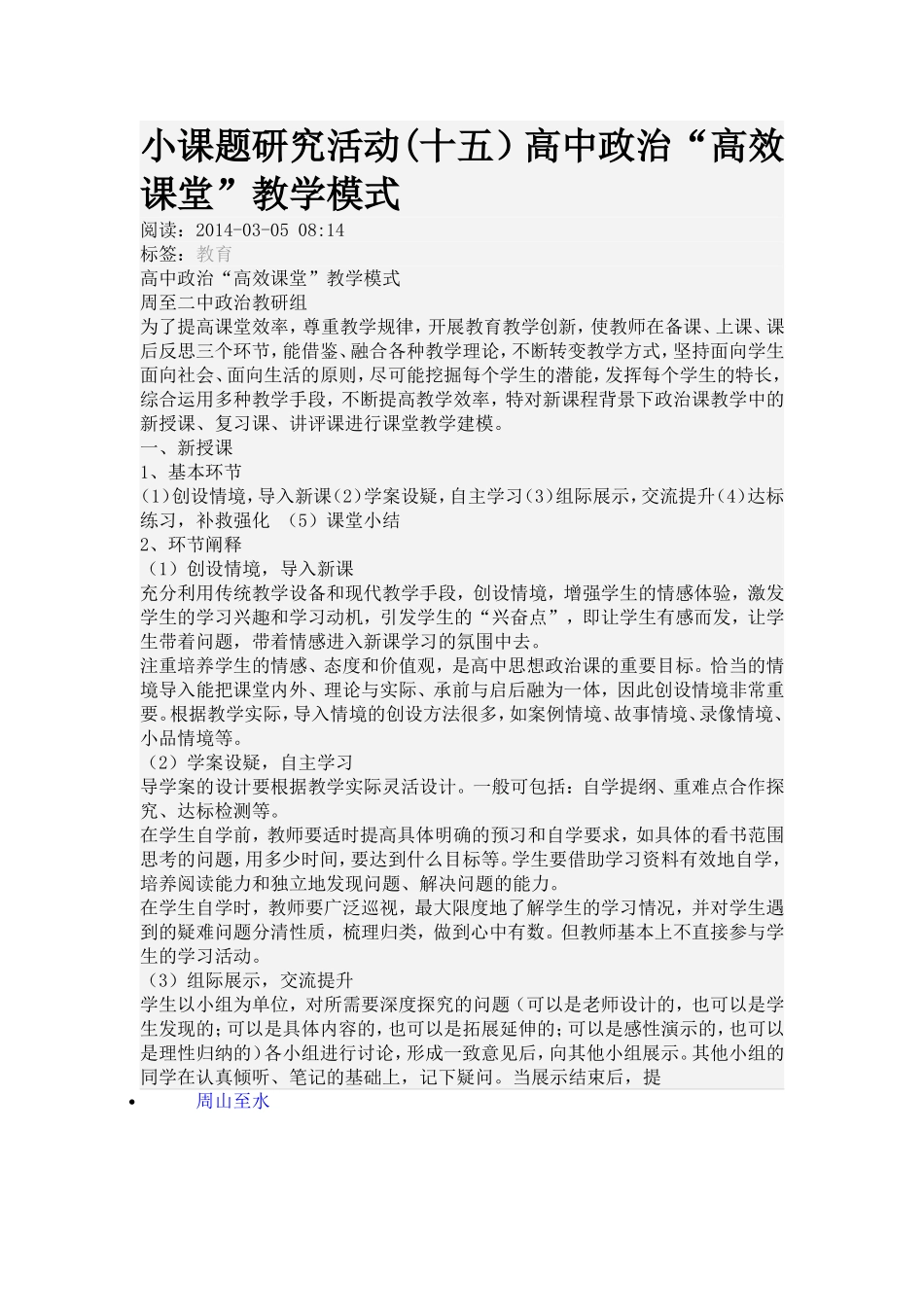 小课题研究活动(十五)高中政治“高效课堂”教学模式

阅读：2014-03-05 08:14
标签：教育
高中政治“高效课堂”教学模式
周至二中政治教研组
为了提高课堂效率，尊重教学规律，开展教育教学创新，使教师在备课、上课、课后反思三个环节，能借鉴、融合各种教学理论，不断转变教学方式，坚持面向学生面向社会、面向生活的原则，尽可能挖掘每个学生的潜能，发挥每个学生的特长，综合运用多种教学手段，不断提高教学效率，特对新课程背景下政治课教学中的新授课、复习课、讲评课进行课堂教学建模。
一、新授课
1、基本环节
(1)创设情境，导入新课(2)学案设疑，自主学习(3)组际展示，交流提升(4)达标练习，补救强化 (5)课堂小结
2、环节阐释
(1)创设情境，导入新课
充分利用传统教学设备和现代教学手段，创设情境，增强学生的情感体验，激发学生的学习兴趣和学习动机，引发学生的“兴奋点”，即让学生有感而发，让学生带着问题，带着情感进入新课学习的氛围中去。
注重培养学生的情感、态度和价值观，是高中思想政治课的重要目标。恰当的情境导入能把课堂内外、理论与实际、承前与启后融为一体，因此创设情境非常重要。根据教学实际，导入情境的创设方法很多，如案例情境、故事情境、录像情境、小品情境等。
(2)学案设疑，自主学习
导学案的设计要根据教学实际灵活设计。一般可包括：自学提纲、重难点合作探究、达标检测等。
在学生自学前，教师要适时提高具体明确的预习和自学要求，如具体的看书范围思考的问题，用多少时间，要达到什么目标等。学生要借助学习资料有效地自学，培养阅读能力和独立地发现问题、解决问题的能力。
在学生自学时，教师要广泛巡视，最大限度地了解学生的学习情况，并对学生遇到的疑难问题分清性质，梳理归类，做到心中有数。但教师基本上不直接参与学生的学习活动。
(3)组际展示，交流提升
学生以小组为单位，对所需要深度探究的问题(可以是老师设计的，也可以是学生发现的；可以是具体内容的，也可以是拓展延伸的；可以是感性演示的，也可以是理性归纳的)各小组进行讨论，形成一致意见后，向其他小组展示。其他小组的同学在认真倾听、笔记的基础上，记下疑问。当展示结束后，提
• 周山至水